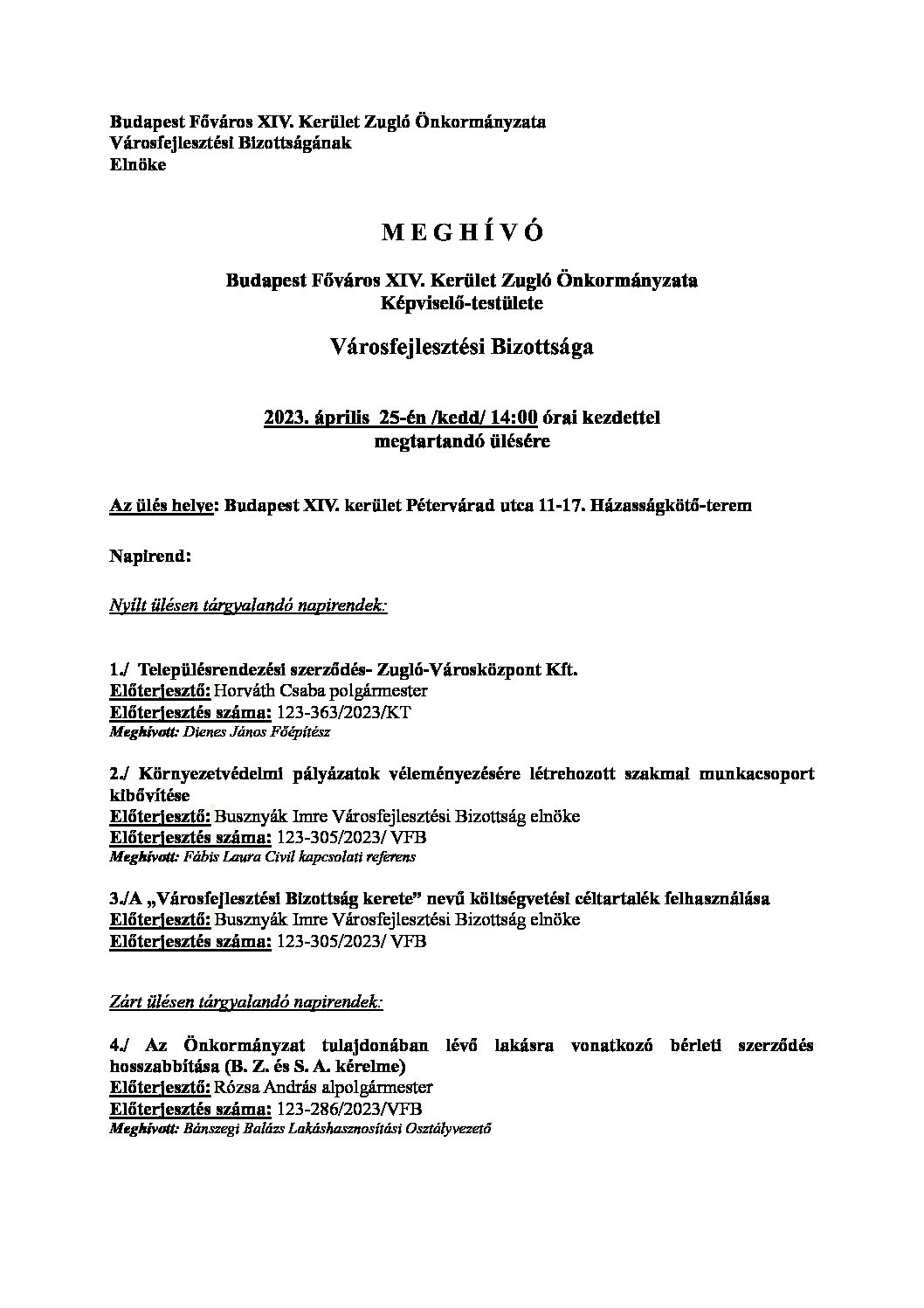 Budapest Főváros XIV. Kerület Zugló Önkormányzata
Városfejlesztési Bizottságának
Elnöke

M E G H Í V Ó

Budapest Főváros XIV. Kerület Zugló Önkormányzata
Képviselő-testülete

Városfejlesztési Bizottsága

2023. április 25-én /kedd/ 14:00 órai kezdettel
megtartandó ülésére

Az ülés helye: Budapest XIV. kerület Pétervárad utca 11-17. Házasságkötő-terem

Napirend:

Nyílt ülésen tárgyalandó napirendek:

1./ Településrendezési szerződés- Zugló-Városközpont Kft.
Előterjesztő: Horváth Csaba polgármester
Előterjesztés száma: 123-363/2023/KT
Meghívott: Dienes János Főépítész

2./ Környezetvédelmi pályázatok véleményezésére létrehozott szakmai munkacsoport kibővítése
Előterjesztő: Busznyák Imre Városfejlesztési Bizottság elnöke
Előterjesztés száma: 123-305/2023/ VFB
Meghívott: Fábis Laura Civil kapcsolati referens

3./A „Városfejlesztési Bizottság kerete” nevű költségvetési céltartalék felhasználása
Előterjesztő: Busznyák Imre Városfejlesztési Bizottság elnöke
Előterjesztés száma: 123-305/2023/ VFB

Zárt ülésen tárgyalandó napirendek:

4./ Az Önkormányzat tulajdonában lévő lakásra vonatkozó bérleti szerződés hosszabbítása (B. Z. és S. A. kérelme)
Előterjesztő: Rózsa András alpolgármester
Előterjesztés száma: 123-286/2023/VFB
Meghívott: Bánszegi Balázs Lakáshasznosítási Osztályvezető